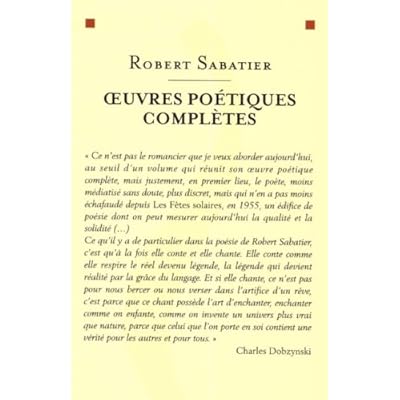 ROBERT SABATIER

ŒUVRES POÉTIQUES COMPLÈTES

« Ce n'est pas le romancier que je veux aborder aujourd'hui, au seuil d'un volume qui réunit son œuvre poétique complète, mais justement, en premier lieu, le poète, moins médiatisé sans doute, plus discret, mais qui n'en a pas moins échafaudé depuis Les Fêtes solaires, en 1955, un édifice de poésie dont on peut mesurer aujourd'hui la qualité et la solidité (...)

Ce qu'il y a de particulier dans la poésie de Robert Sabatier, c'est qu'à la fois elle conte et elle chante. Elle conte comme elle respire le réel devenu légende, la légende qui devient réalité par la grâce du langage. Et si elle chante, ce n'est pas pour nous bercer ou nous verser dans l'artifice d'un rêve, c'est parce que ce chant possède l'art d'enchanter, enchanter comme on enfante, comme on invente un univers plus vrai que nature, parce que celui que l'on porte en soi contient une vérité pour les autres et pour tous. »

Charles Dobzynski